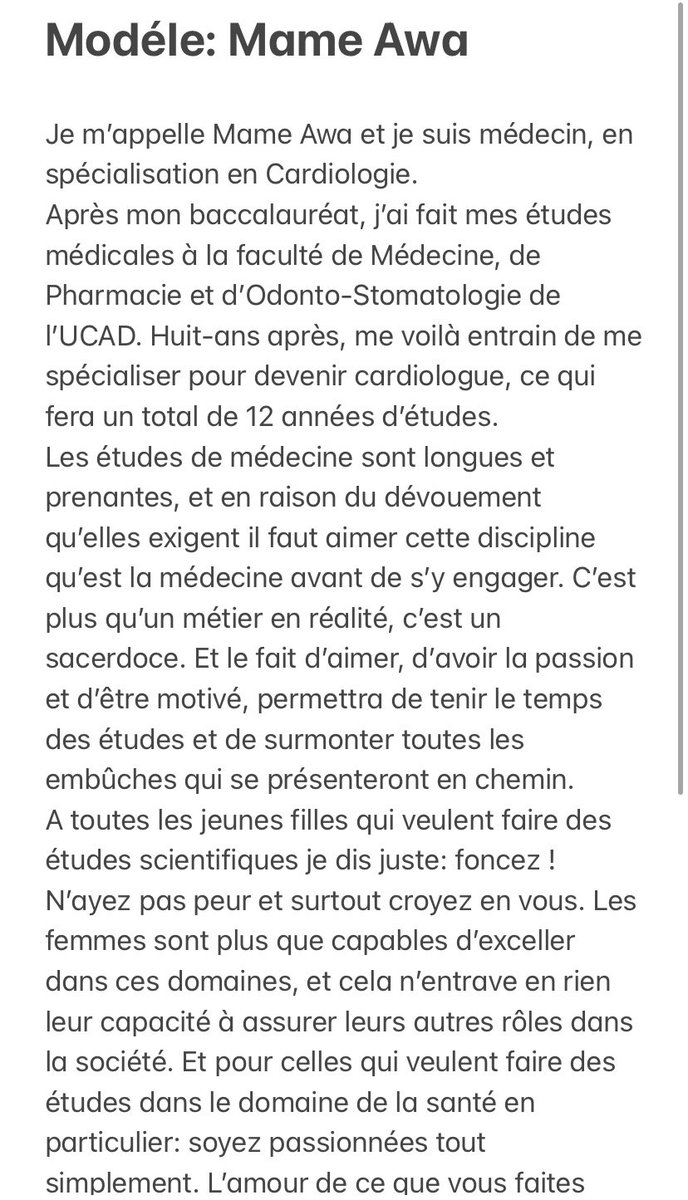 Modéle: Mame Awa

Je m'appelle Mame Awa et je suis médecin, en spécialisation en Cardiologie.
Après mon baccalauréat, j'ai fait mes études médicales à la faculté de Médecine, de Pharmacie et d'Odonto-Stomatologie de l'UCAD. Huit-ans après, me voilà entrain de me spécialiser pour devenir cardiologue, ce qui fera un total de 12 années d'études.
Les études de médecine sont longues et prenantes, et en raison du dévouement qu'elles exigent il faut aimer cette discipline qu'est la médecine avant de s'y engager. C'est plus qu'un métier en réalité, c'est un sacerdoce. Et le fait d'aimer, d'avoir la passion et d'être motivé, permettra de tenir le temps des études et de surmonter toutes les embûches qui se présenteront en chemin.
A toutes les jeunes filles qui veulent faire des études scientifiques je dis juste: foncez ! N'ayez pas peur et surtout croyez en vous. Les femmes sont plus que capables d'exceller dans ces domaines, et cela n'entrave en rien leur capacité à assurer leurs autres rôles dans la société. Et pour celles qui veulent faire des études dans le domaine de la santé en particulier: soyez passionnées tout simplement. L'amour de ce que vous faites